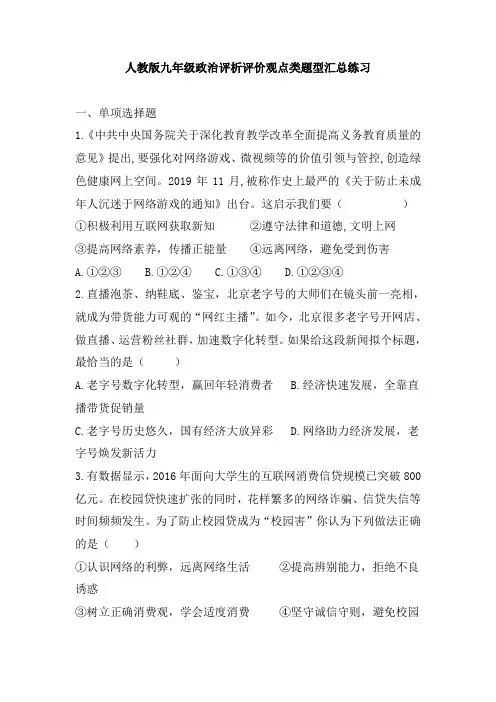 人教版九年级政治评析评价观点类题型汇总练习

一、单项选择题

1.《中共中央国务院关于深化教育教学改革全面提高义务教育质量的意见》提出,要强化对网络游戏、微视频等的价值引领与管控,创造绿色健康网上空间。2019 年 11 月,被称作史上最严的《关于防止未成年人沉迷于网络游戏的通知》出台。这启示我们要（　　）

①积极利用互联网获取新知　　②遵守法律和道德,文明上网

③提高网络素养，传播正能量　　④远离网络，避免受到伤害

A.①②③　B.①②④　C.①③④　D.①②③④

2.直播泡茶、纳鞋底、鉴宝，北京老字号的大师们在镜头前一亮相，就成为带货能力可观的“网红主播”。如今，北京很多老字号开网店、做直播、运营粉丝社群，加速数字化转型。如果给这段新闻拟个标题，最恰当的是（　　）

A.老字号数字化转型，赢回年轻消费者　B.经济快速发展，全靠直播带货促销量

C.老字号历史悠久，国有经济大放异彩　D.网络助力经济发展，老字号焕发新活力

3.有数据显示，2016 年面向大学生的互联网消费信贷规模已突破 800 亿元。在校园贷快速扩张的同时，花样繁多的网络诈骗、信贷失信等时间频频发生。为了防止校园贷成为“校园害”你认为下列做法正确的是（　　）

①认识网络的利弊，远离网络生活　　②提高辨别能力，拒绝不良诱惑

③树立正确消费观，学会适度消费　　④坚守诚信守则，避免校园